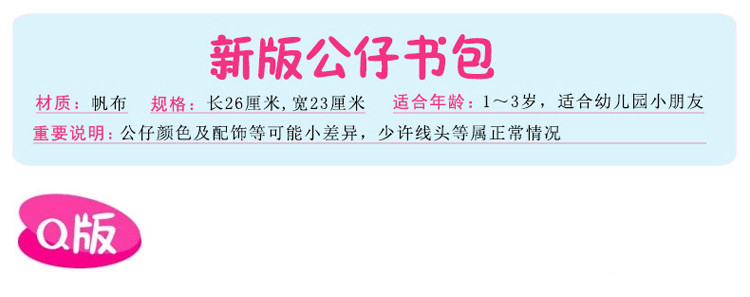 新版公仔书包

材质：帆布　规格：长26厘米，宽23厘米　适合年龄：1～3岁，适合幼儿园小朋友

重要说明：公仔颜色及配饰等可能小差异，少许线头等属正常情况

Q版